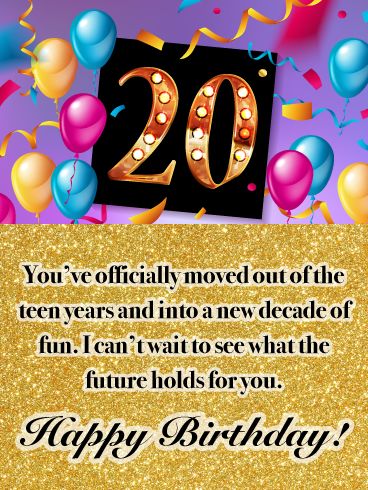 20

You've officially moved out of the teen years and into a new decade of fun. I can't wait to see what the future holds for you.

Happy Birthday!